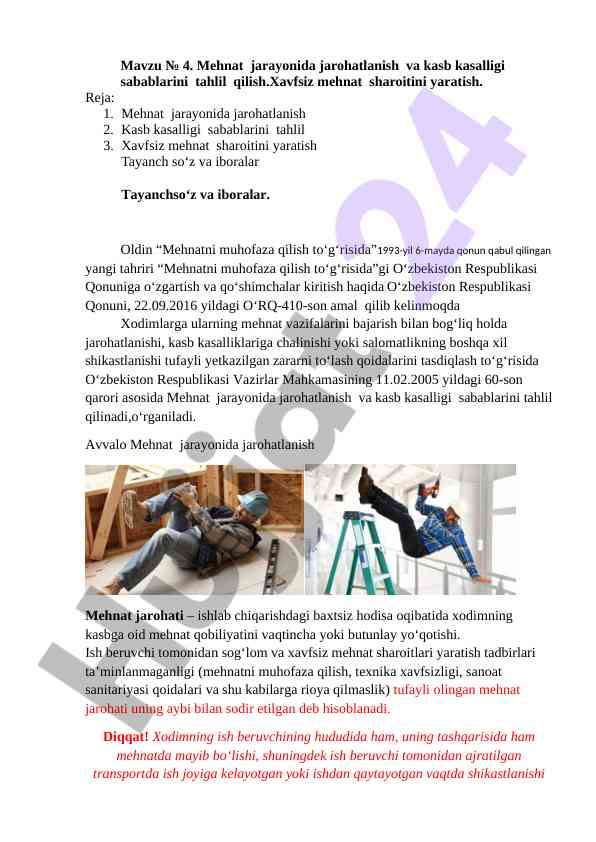 Mavzu № 4. Mehnat jarayonida jarohatlanish va kasb kasalligi sabablarini tahlil qilish.Xavfsiz mehnat sharoitini yaratish.

Reja:

1. Mehnat jarayonida jarohatlanish
2. Kasb kasalligi sabablarini tahlil
3. Xavfsiz mehnat sharoitini yaratish

Tayanch so‘z va iboralar

Tayanchso‘z va iboralar.

Oldin “Mehnatni muhofaza qilish to‘g‘risida”1993-yil 6-mayda qonun qabul qilingan yangi tahriri “Mehnatni muhofaza qilish to‘g‘risida”gi O‘zbekiston Respublikasi Qonuniga o‘zgartish va qo‘shimchalar kiritish haqida O‘zbekiston Respublikasi Qonuni, 22.09.2016 yildagi O‘RQ-410-son amal qilib kelinmoqda

Xodimlarga ularning mehnat vazifalarini bajarish bilan bog‘liq holda jarohatlanishi, kasb kasalliklariga chalinishi yoki salomatlikning boshqa xil shikastlanishi tufayli yetkazilgan zararni to‘lash qoidalarini tasdiqlash to‘g‘risida O‘zbekiston Respublikasi Vazirlar Mahkamasining 11.02.2005 yildagi 60-son qarori asosida Mehnat jarayonida jarohatlanish va kasb kasalligi sabablarini tahlil qilinadi,o‘rganiladi.

Avvalo Mehnat jarayonida jarohatlanish

Mehnat jarohati – ishlab chiqarishdagi baxtsiz hodisa oqibatida xodimning kasbga oid mehnat qobiliyatini vaqtincha yoki butunlay yo‘qotishi.
Ish beruvchi tomonidan sog‘lom va xavfsiz mehnat sharoitlari yaratish tadbirlari ta’minlanmaganligi (mehnatni muhofaza qilish, texnika xavfsizligi, sanoat sanitariyasi qoidalari va shu kabilarga rioya qilmaslik) tufayli olingan mehnat jarohati uning aybi bilan sodir etilgan deb hisoblanadi.

Diqqat! Xodimning ish beruvchining hududida ham, uning tashqarisida ham mehnatda mayib bo‘lishi, shuningdek ish beruvchi tomonidan ajratilgan transportda ish joyiga kelayotgan yoki ishdan qaytayotgan vaqtda shikastlanishi

Hujjat24